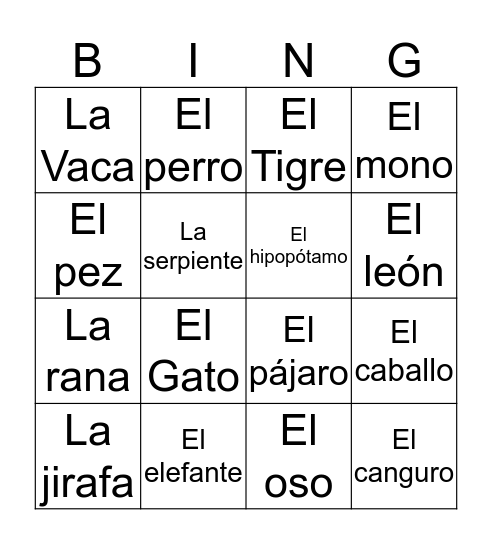 | B | I | N | G |
|---|---|---|---|
| La Vaca | El perro | El Tigre | El mono |
| El pez | La serpiente | El hipopótamo | El león |
| La rana | El Gato | El pájaro | El caballo |
| La jirafa | El elefante | El oso | El canguro |